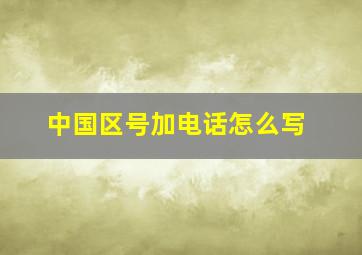 中国区号加电话怎么写